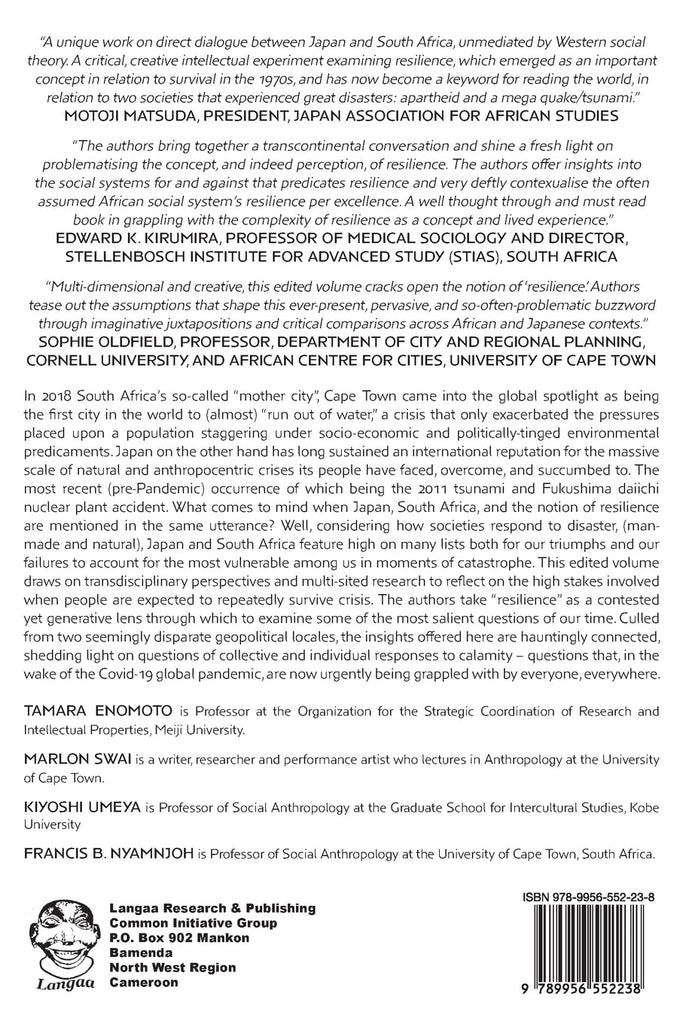 "A unique work on direct dialogue between Japan and South Africa, unmediated by Western social theory. A critical, creative intellectual experiment examining resilience, which emerged as an important concept in relation to survival in the 1970s, and has now become a keyword for reading the world, in relation to two societies that experienced great disasters: apartheid and a mega quake/tsunami."
MOTOJI MATSUDA, PRESIDENT, JAPAN ASSOCIATION FOR AFRICAN STUDIES

"The authors bring together a transcontinental conversation and shine a fresh light on problematising the concept, and indeed perception, of resilience. The authors offer insights into the social systems for and against that predicates resilience and very deftly contexualise the often assumed African social system's resilience per excellence. A well thought through and must read book in grappling with the complexity of resilience as a concept and lived experience."
EDWARD K. KIRUMIRA, PROFESSOR OF MEDICAL SOCIOLOGY AND DIRECTOR, STELLENBOSCH INSTITUTE FOR ADVANCED STUDY (STIAS), SOUTH AFRICA

"Multi-dimensional and creative, this edited volume cracks open the notion of 'resilience.' Authors tease out the assumptions that shape this ever-present, pervasive, and so-often-problematic buzzword through imaginative juxtapositions and critical comparisons across African and Japanese contexts."
SOPHIE OLDFIELD, PROFESSOR, DEPARTMENT OF CITY AND REGIONAL PLANNING, CORNELL UNIVERSITY, AND AFRICAN CENTRE FOR CITIES, UNIVERSITY OF CAPE TOWN

In 2018 South Africa's so-called "mother city", Cape Town came into the global spotlight as being the first city in the world to (almost) "run out of water," a crisis that only exacerbated the pressures placed upon a population staggering under socio-economic and politically-tinged environmental predicaments. Japan on the other hand has long sustained an international reputation for the massive scale of natural and anthropocentric crises its people have faced, overcome, and succumbed to. The most recent (pre-Pandemic) occurrence of which being the 2011 tsunami and Fukushima daiichi nuclear plant accident. What comes to mind when Japan, South Africa, and the notion of resilience are mentioned in the same utterance? Well, considering how societies respond to disaster, (man-made and natural), Japan and South Africa feature high on many lists both for our triumphs and our failures to account for the most vulnerable among us in moments of catastrophe. This edited volume draws on transdisciplinary perspectives and multi-sited research to reflect on the high stakes involved when people are expected to repeatedly survive crisis. The authors take "resilience" as a contested yet generative lens through which to examine some of the most salient questions of our time. Culled from two seemingly disparate geopolitical locales, the insights offered here are hauntingly connected, shedding light on questions of collective and individual responses to calamity – questions that, in the wake of the Covid-19 global pandemic, are now urgently being grappled with by everyone, everywhere.

TAMARA ENOMOTO is Professor at the Organization for the Strategic Coordination of Research and Intellectual Properties, Meiji University.

MARLON SWAI is a writer, researcher and performance artist who lectures in Anthropology at the University of Cape Town.

KIYOSHI UMEYA is Professor of Social Anthropology at the Graduate School for Intercultural Studies, Kobe University

FRANCIS B. NYAMNJOH is Professor of Social Anthropology at the University of Cape Town, South Africa.

Langaa

Langaa Research & Publishing
Common Initiative Group
P.O. Box 902 Mankon
Bamenda
North West Region
Cameroon

ISBN 978-9956-552-23-8

9 789956 552238